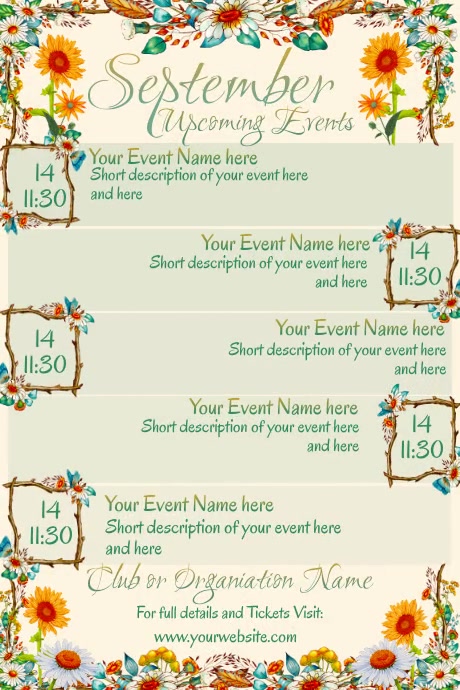 September
Upcoming Events

14
11:30
Your Event Name here
Short description of your event here and here

Your Event Name here
Short description of your event here and here
14
11:30

14
11:30
Your Event Name here
Short description of your event here and here

Your Event Name here
Short description of your event here and here
14
11:30

14
11:30
Your Event Name here
Short description of your event here and here

Club or Organiation Name

For full details and Tickets Visit:
www.yourwebsite.com